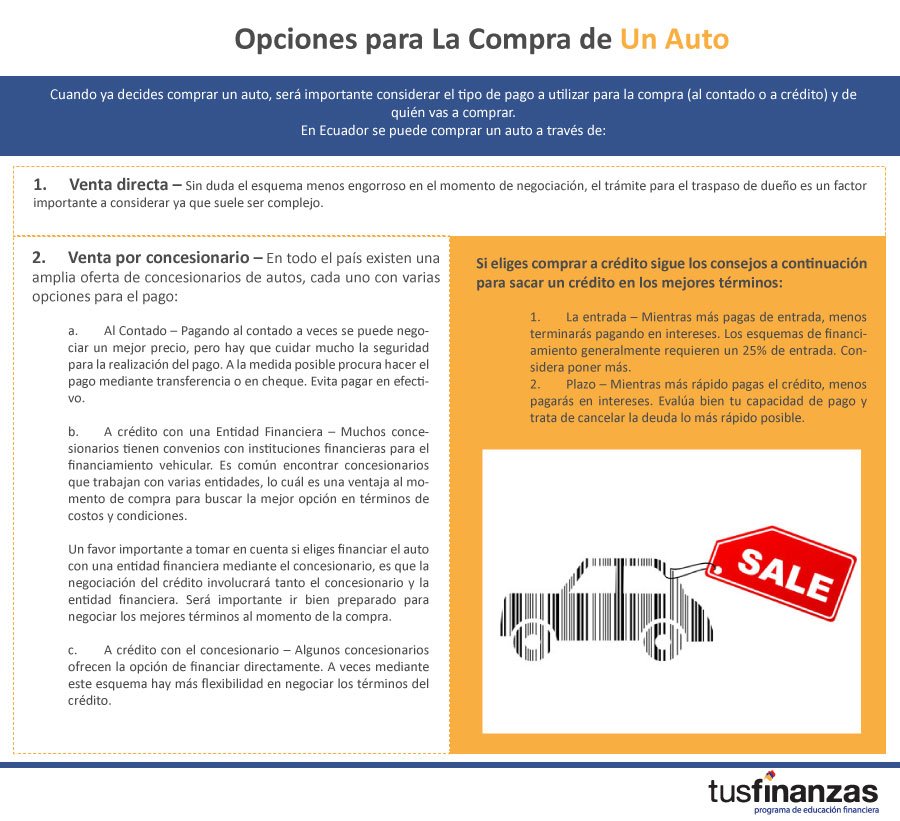 Opciones para La Compra de Un Auto

Cuando ya decides comprar un auto, será importante considerar el tipo de pago a utilizar para la compra (al contado o a crédito) y de quién vas a comprar.
En Ecuador se puede comprar un auto a través de:

1. Venta directa – Sin duda el esquema menos engorroso en el momento de negociación, el trámite para el traspaso de dueño es un factor importante a considerar ya que suele ser complejo.

2. Venta por concesionario – En todo el país existen una amplia oferta de concesionarios de autos, cada uno con varias opciones para el pago:

a. Al Contado – Pagando al contado a veces se puede negociar un mejor precio, pero hay que cuidar mucho la seguridad para la realización del pago. A la medida posible procura hacer el pago mediante transferencia o en cheque. Evita pagar en efectivo.

b. A crédito con una Entidad Financiera – Muchos concesionarios tienen convenios con instituciones financieras para el financiamiento vehicular. Es común encontrar concesionarios que trabajan con varias entidades, lo cuál es una ventaja al momento de compra para buscar la mejor opción en términos de costos y condiciones.

Un favor importante a tomar en cuenta si eliges financiar el auto con una entidad financiera mediante el concesionario, es que la negociación del crédito involucrará tanto el concesionario y la entidad financiera. Será importante ir bien preparado para negociar los mejores términos al momento de la compra.

c. A crédito con el concesionario – Algunos concesionarios ofrecen la opción de financiar directamente. A veces mediante este esquema hay más flexibilidad en negociar los términos del crédito.

Si eliges comprar a crédito sigue los consejos a continuación para sacar un crédito en los mejores términos:

1. La entrada – Mientras más pagas de entrada, menos terminarás pagando en intereses. Los esquemas de financiamiento generalmente requieren un 25% de entrada. Considera poner más.
2. Plazo – Mientras más rápido pagas el crédito, menos pagarás en intereses. Evalúa bien tu capacidad de pago y trata de cancelar la deuda lo más rápido posible.

SALE

tusfinanzas
programa de educación financiera